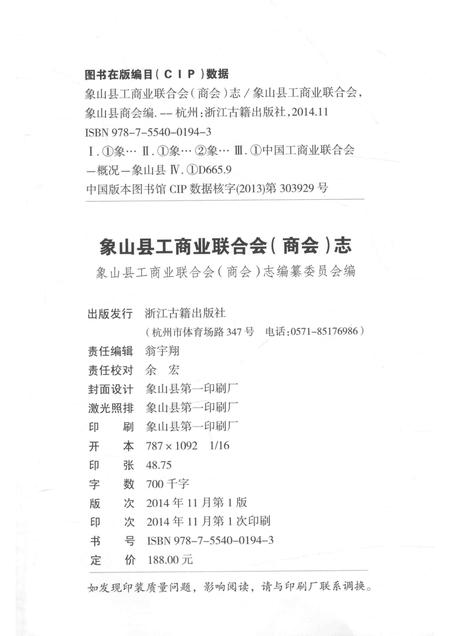 图书在版编目（CIP）数据

象山县工商业联合会（商会）志 / 象山县工商业联合会，象山县商会编. -- 杭州：浙江古籍出版社，2014.11

ISBN 978-7-5540-0194-3

Ⅰ. ①象… Ⅱ. ①象… ②象… Ⅲ. ①中国工商业联合会—概况—象山县 Ⅳ. ①D665.9

中国版本图书馆 CIP 数据核字(2013)第 303929 号

象山县工商业联合会（商会）志

象山县工商业联合会（商会）志编纂委员会编

出版发行 浙江古籍出版社
（杭州市体育场路 347 号 电话：0571-85176986）

责任编辑 翁宇翔

责任校对 余 宏

封面设计 象山县第一印刷厂

激光照排 象山县第一印刷厂

印 刷 象山县第一印刷厂

开 本 787×1092 1/16

印 张 48.75

字 数 700 千字

版 次 2014 年 11 月第 1 版

印 次 2014 年 11 月第 1 次印刷

书 号 ISBN 978-7-5540-0194-3

定 价 188.00 元

如发现印装质量问题，影响阅读，请与印刷厂联系调换。